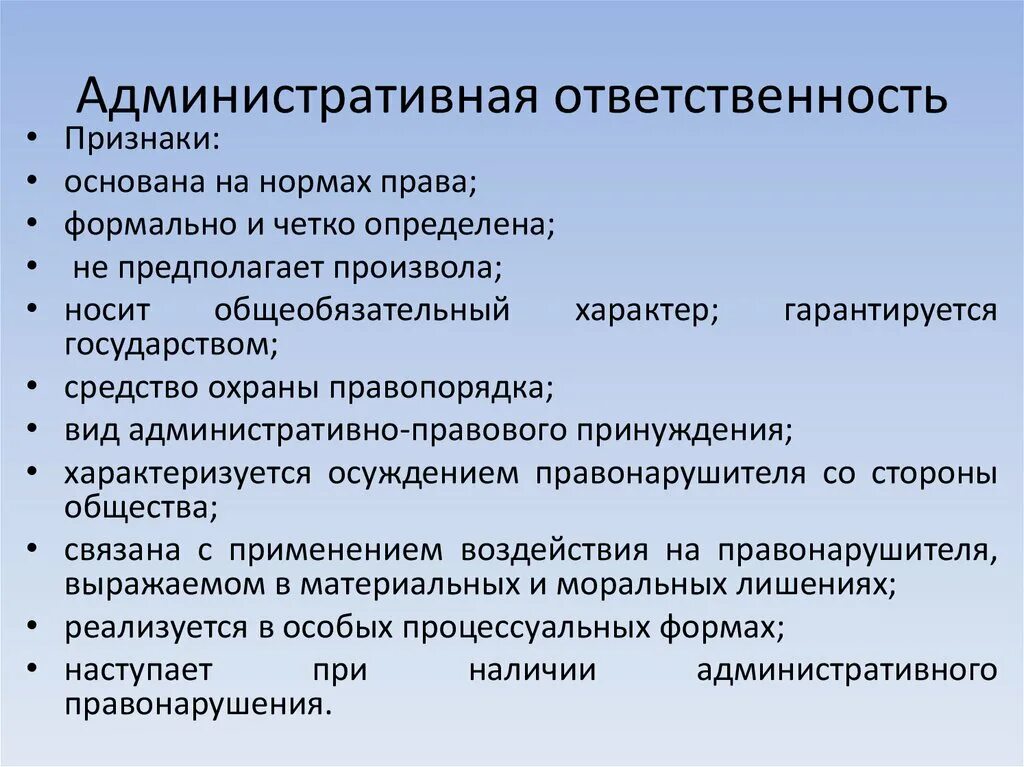 Административная ответственность

• Признаки:
• основана на нормах права;
• формально и четко определена;
• не предполагает произвола;
• носит общеобязательный характер; гарантируется государством;
• средство охраны правопорядка;
• вид административно-правового принуждения;
• характеризуется осуждением правонарушителя со стороны общества;
• связана с применением воздействия на правонарушителя, выражаемом в материальных и моральных лишениях;
• реализуется в особых процессуальных формах;
• наступает при наличии административного правонарушения.